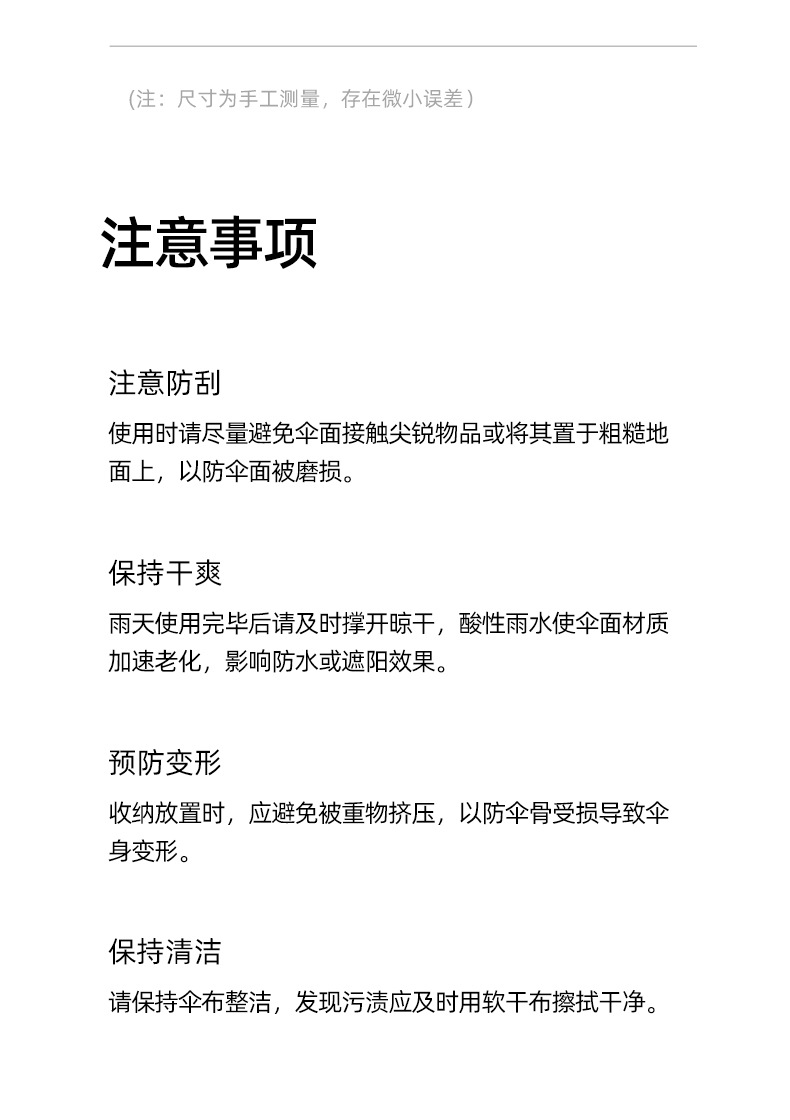 （注：尺寸为手工测量，存在微小误差）

注意事项

注意防刮

使用时请尽量避免伞面接触尖锐物品或将其置于粗糙地面上，以防伞面被磨损。

保持干爽

雨天使用完毕后请及时撑开晾干，酸性雨水使伞面材质加速老化，影响防水或遮阳效果。

预防变形

收纳放置时，应避免被重物挤压，以防伞骨受损导致伞身变形。

保持清洁

请保持伞布整洁，发现污渍应及时用软干布擦拭干净。